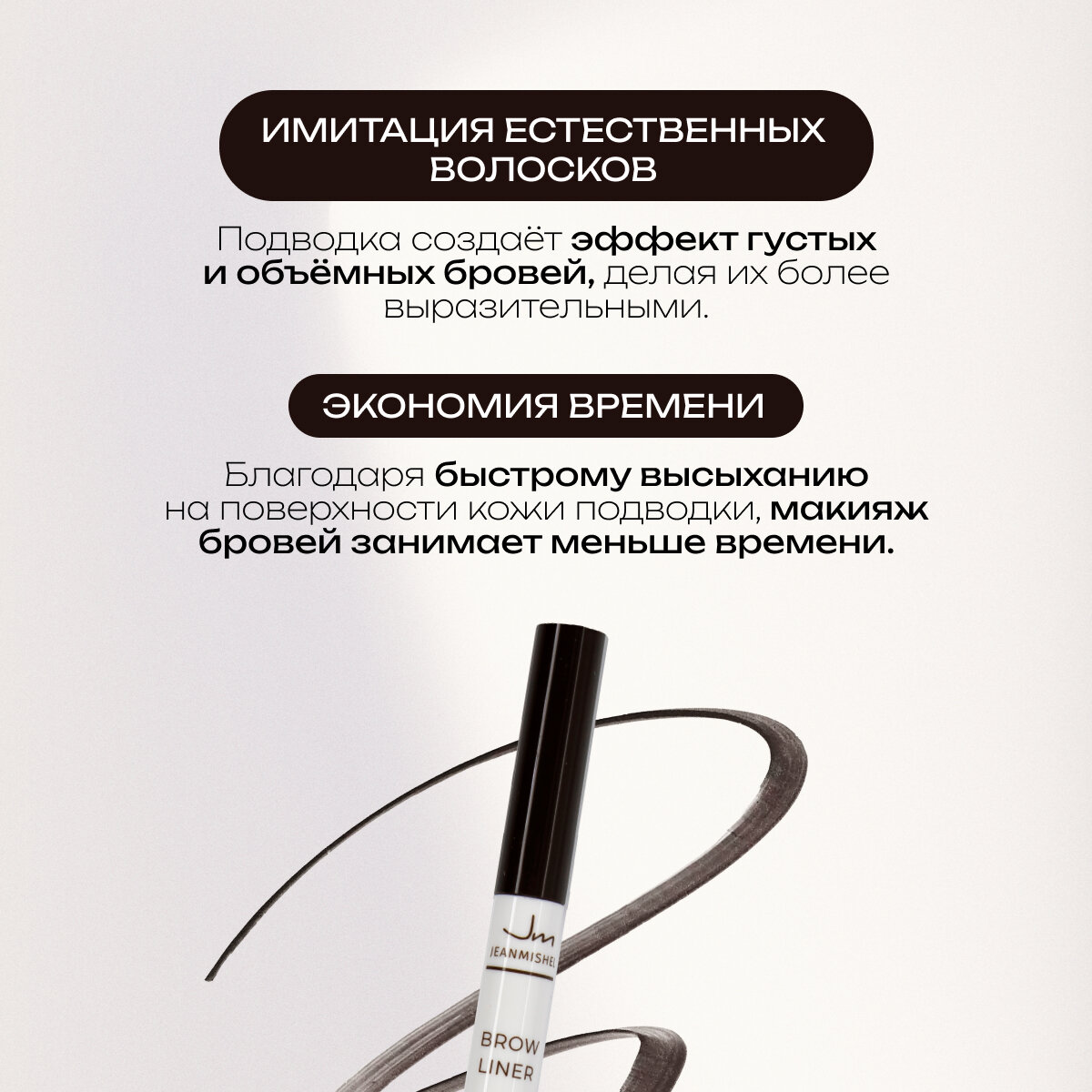 ИМИТАЦИЯ ЕСТЕСТВЕННЫХ ВОЛОСКОВ

Подводка создаёт эффект густых и объёмных бровей, делая их более выразительными.

ЭКОНОМИЯ ВРЕМЕНИ

Благодаря быстрому высыханию на поверхности кожи подводки, макияж бровей занимает меньше времени.

Jm
JEANMISHEL

BROW
LINER